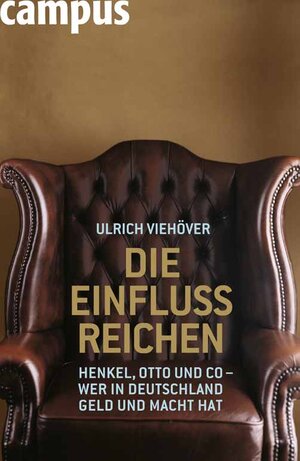 campus

ULRICH VIEHÖVER

DIE EINFLUSS REICHEN

HENKEL, OTTO UND CO – WER IN DEUTSCHLAND GELD UND MACHT HAT